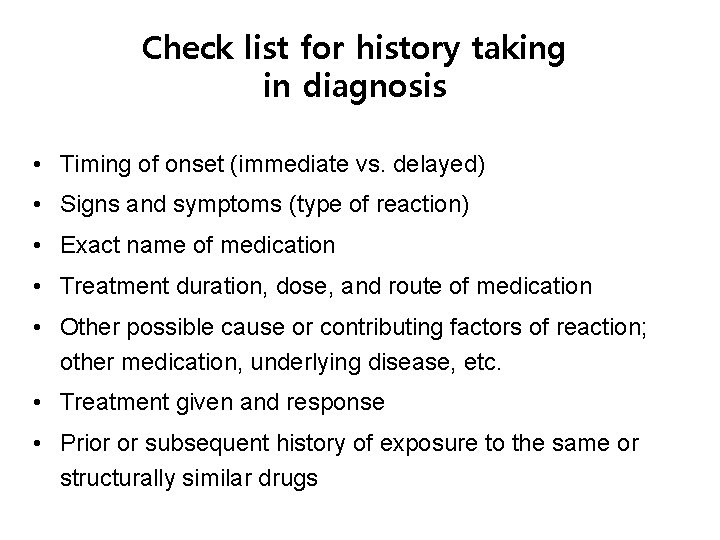 Check list for history taking in diagnosis

• Timing of onset (immediate vs. delayed)
• Signs and symptoms (type of reaction)
• Exact name of medication
• Treatment duration, dose, and route of medication
• Other possible cause or contributing factors of reaction; other medication, underlying disease, etc.
• Treatment given and response
• Prior or subsequent history of exposure to the same or structurally similar drugs